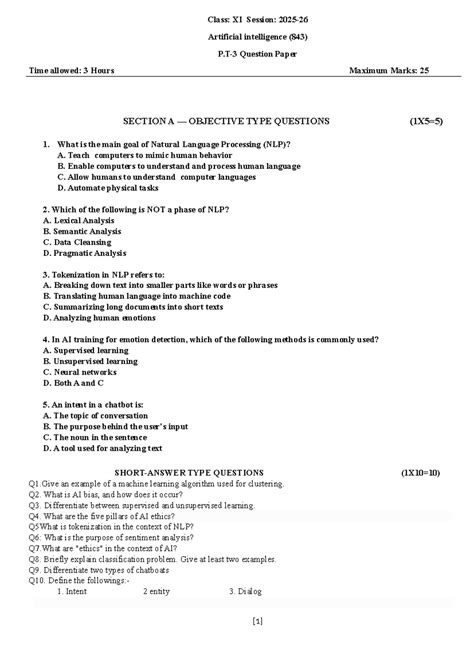 Class: XI Session: 2025-26

Artificial intelligence (843)

P.T-3 Question Paper

Time allowed: 3 Hours Maximum Marks: 25

SECTION A — OBJECTIVE TYPE QUESTIONS (1X5=5)

1. What is the main goal of Natural Language Processing (NLP)?
A. Teach computers to mimic human behavior
B. Enable computers to understand and process human language
C. Allow humans to understand computer languages
D. Automate physical tasks

2. Which of the following is NOT a phase of NLP?
A. Lexical Analysis
B. Semantic Analysis
C. Data Cleansing
D. Pragmatic Analysis

3. Tokenization in NLP refers to:
A. Breaking down text into smaller parts like words or phrases
B. Translating human language into machine code
C. Summarizing long documents into short texts
D. Analyzing human emotions

4. In AI training for emotion detection, which of the following methods is commonly used?
A. Supervised learning
B. Unsupervised learning
C. Neural networks
D. Both A and C

5. An intent in a chatbot is:
A. The topic of conversation
B. The purpose behind the user's input
C. The noun in the sentence
D. A tool used for analyzing text

SHORT-ANSWER TYPE QUESTIONS (1X10=10)
Q1.Give an example of a machine learning algorithm used for clustering.
Q2. What is AI bias, and how does it occur?
Q3. Differentiate between supervised and unsupervised learning.
Q4. What are the five pillars of AI ethics?
Q5What is tokenization in the context of NLP?
Q6: What is the purpose of sentiment analysis?
Q7.What are "ethics" in the context of AI?
Q8. Briefly explain classification problem. Give at least two examples.
Q9. Differentiate two types of chatboats
Q10. Define the followings:-
1. Intent 2 entity 3. Dialog

[1]